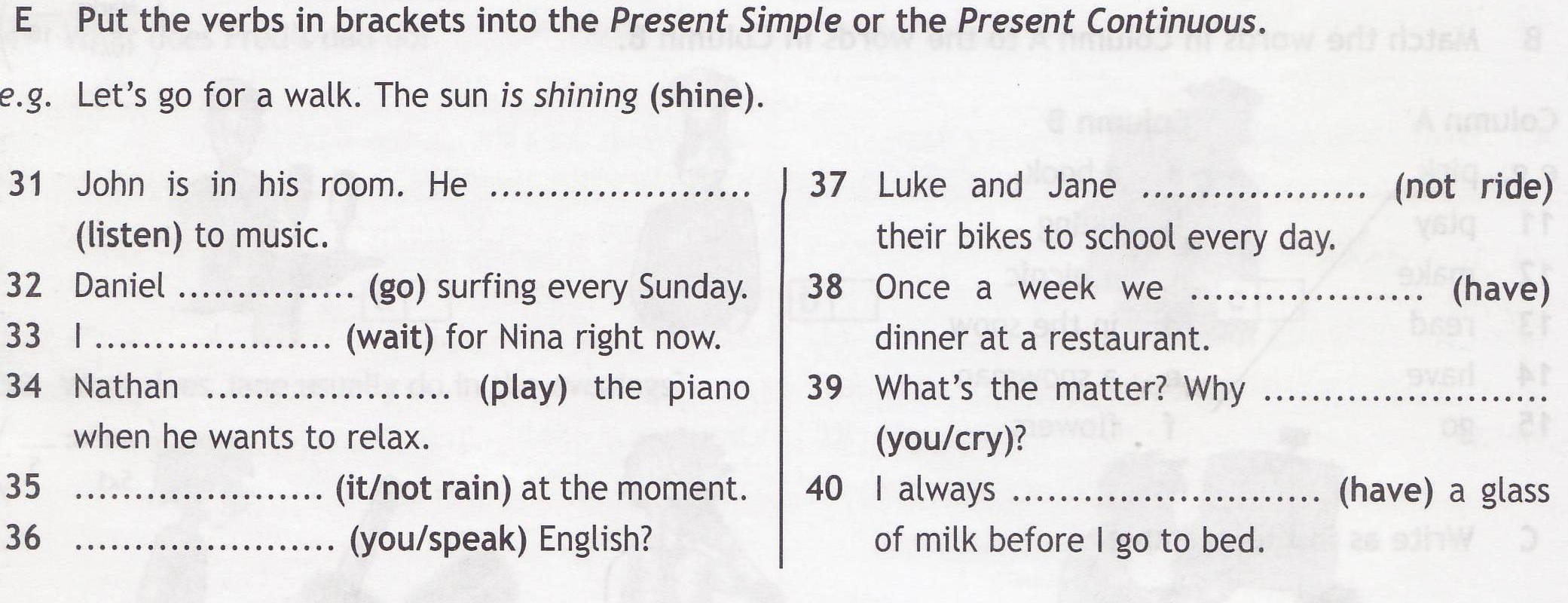 E Put the verbs in brackets into the Present Simple or the Present Continuous.

e.g. Let's go for a walk. The sun is shining (shine).

31 John is in his room. He ____ (listen) to music.

32 Daniel ____ (go) surfing every Sunday.

33 I ____ (wait) for Nina right now.

34 Nathan ____ (play) the piano when he wants to relax.

35 ____ (it/not rain) at the moment.

36 ____ (you/speak) English?

37 Luke and Jane ____ (not ride) their bikes to school every day.

38 Once a week we ____ (have) dinner at a restaurant.

39 What's the matter? Why ____ (you/cry)?

40 I always ____ (have) a glass of milk before I go to bed.